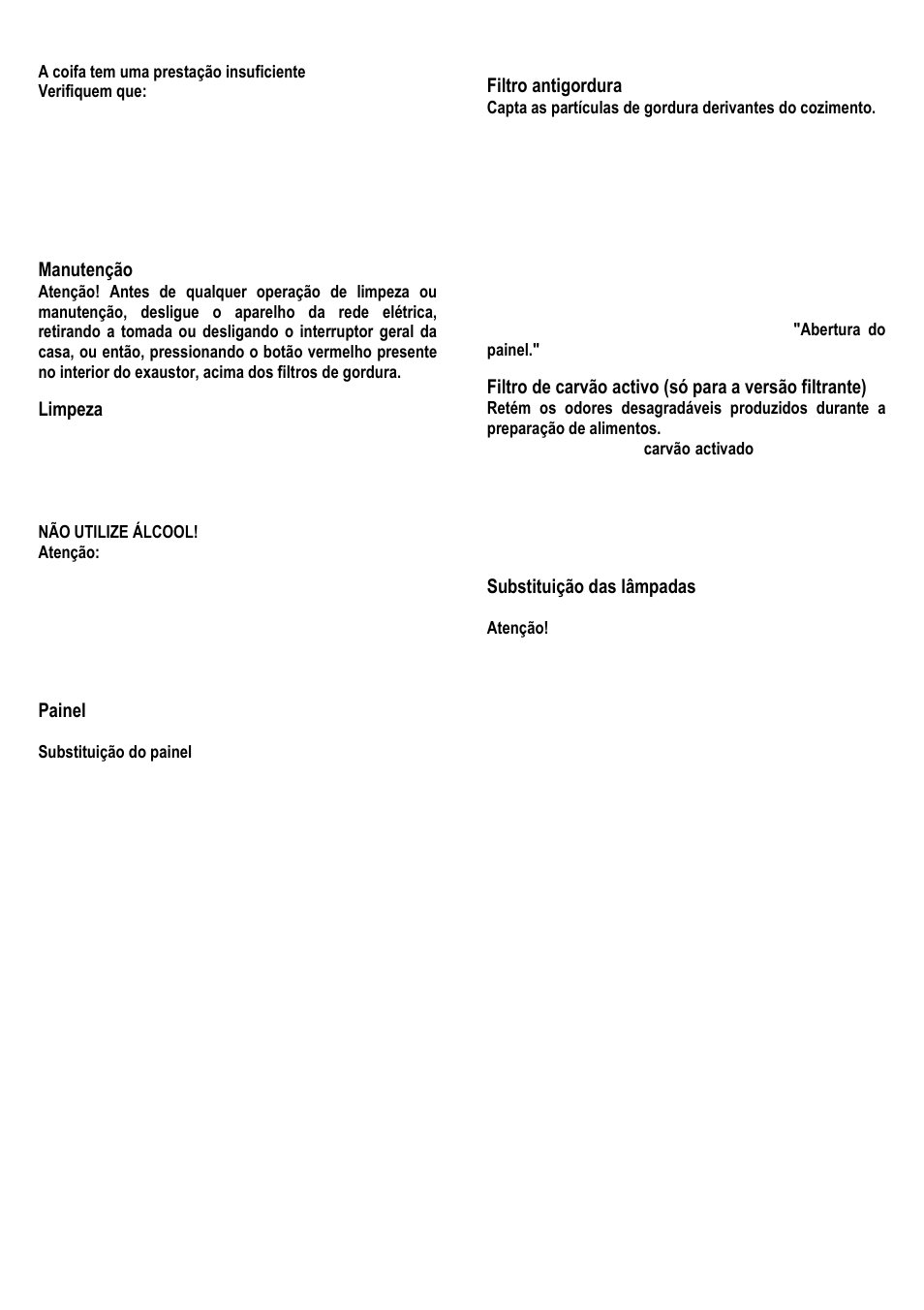 A coifa tem uma prestação insuficiente
Verifiquem que:

Manutenção
Atenção! Antes de qualquer operação de limpeza ou manutenção, desligue o aparelho da rede elétrica, retirando a tomada ou desligando o interruptor geral da casa, ou então, pressionando o botão vermelho presente no interior do exaustor, acima dos filtros de gordura.

Limpeza

NÃO UTILIZE ÁLCOOL!
Atenção:

Painel

Substituição do painel

Filtro antigordura
Capta as partículas de gordura derivantes do cozimento.

"Abertura do painel."

Filtro de carvão activo (só para a versão filtrante)
Retém os odores desagradáveis produzidos durante a preparação de alimentos.
carvão activado

Substituição das lâmpadas

Atenção!